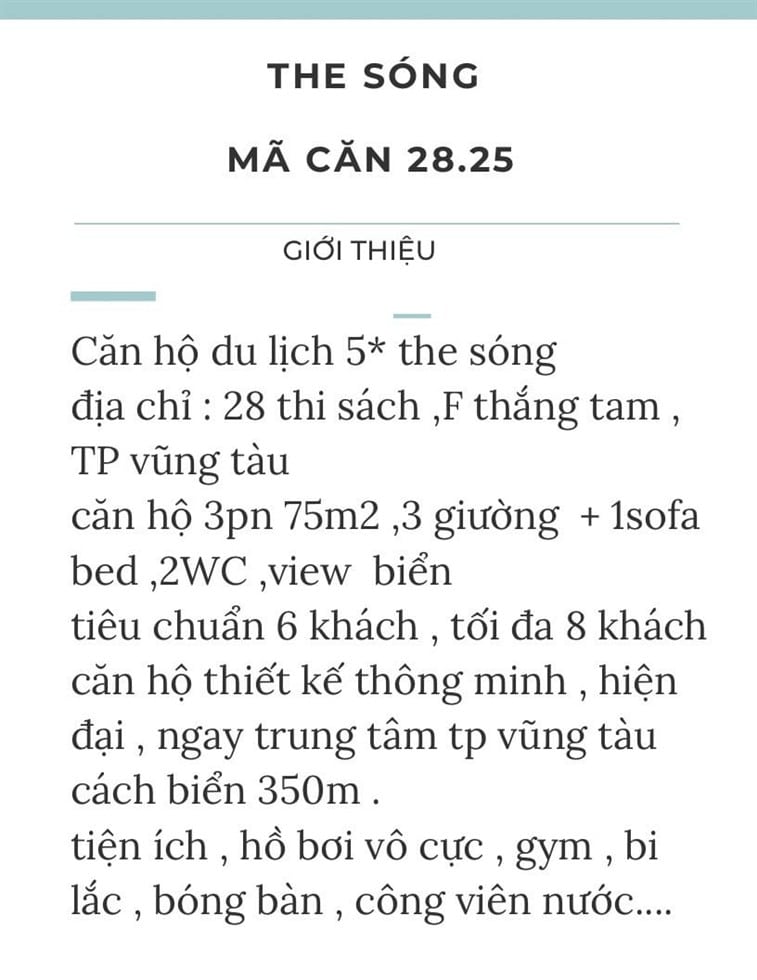 THE SÓNG

MÃ CĂN 28.25

GIỚI THIỆU

Căn hộ du lịch 5* the sóng
địa chỉ : 28 thi sách ,F thắng tam , TP vũng tàu
căn hộ 3pn 75m2 ,3 giường + 1sofa bed ,2WC ,view biển
tiêu chuẩn 6 khách , tối đa 8 khách
căn hộ thiết kế thông minh , hiện đại , ngay trung tâm tp vũng tàu cách biển 350m .
tiện ích , hồ bơi vô cực , gym , bi lắc , bóng bàn , công viên nước....